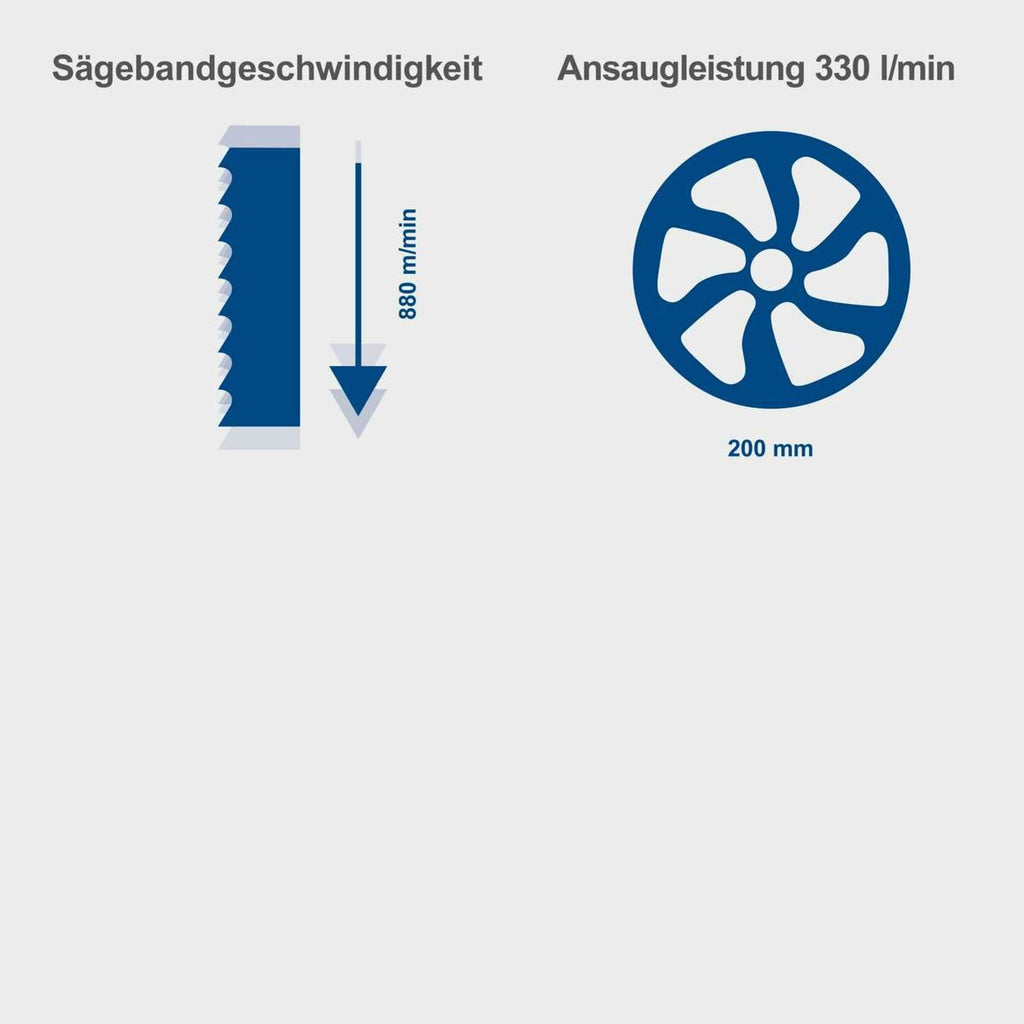 Sägebandgeschwindigkeit

880 m/min

Ansaugleistung 330 l/min

200 mm